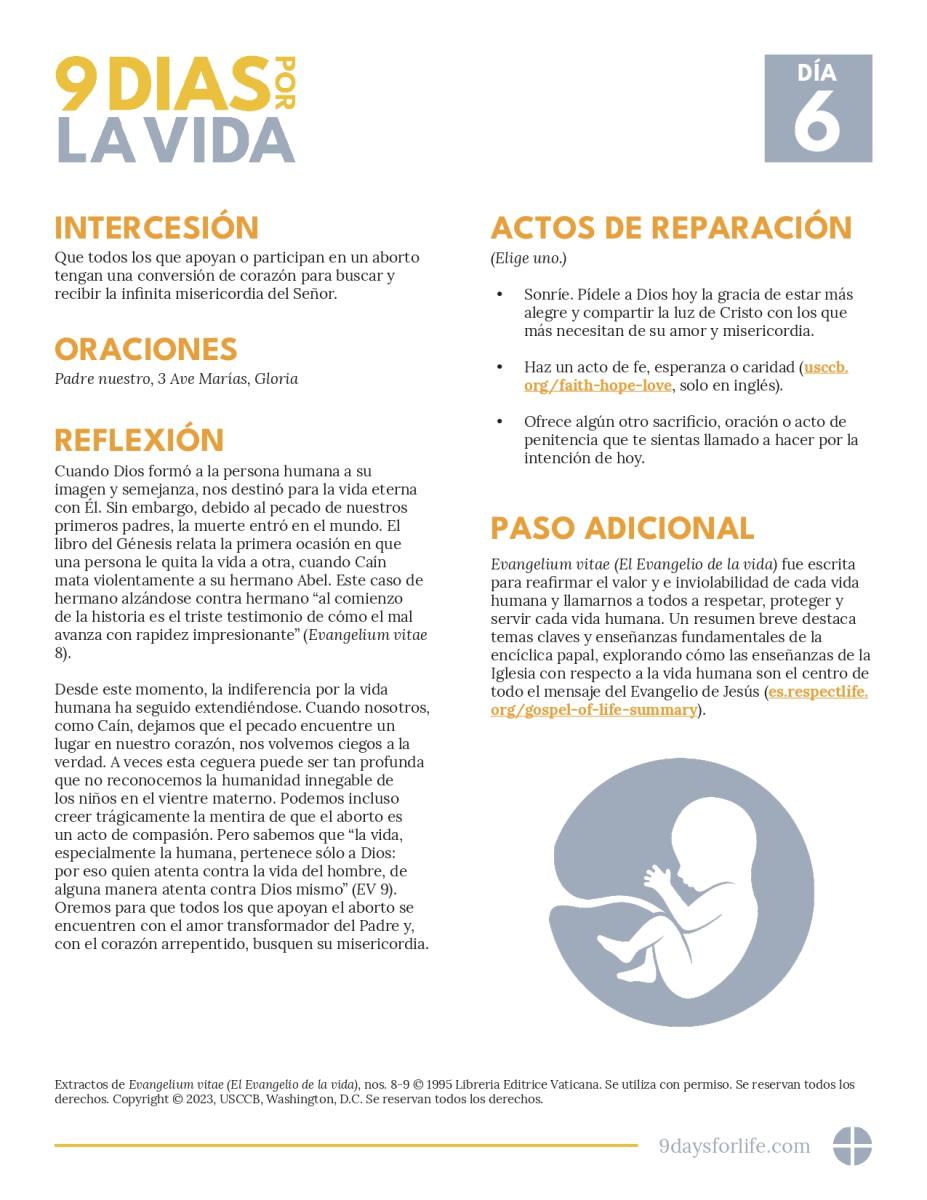 9 DIAS POR LA VIDA

DÍA 6

INTERCESIÓN

Que todos los que apoyan o participan en un aborto tengan una conversión de corazón para buscar y recibir la infinita misericordia del Señor.

ORACIONES

Padre nuestro, 3 Ave Marías, Gloria

REFLEXIÓN

Cuando Dios formó a la persona humana a su imagen y semejanza, nos destinó para la vida eterna con Él. Sin embargo, debido al pecado de nuestros primeros padres, la muerte entró en el mundo. El libro del Génesis relata la primera ocasión en que una persona le quita la vida a otra, cuando Caín mata violentamente a su hermano Abel. Este caso de hermano alzándose contra hermano "al comienzo de la historia es el triste testimonio de cómo el mal avanza con rapidez impresionante" (Evangelium vitae 8).

Desde este momento, la indiferencia por la vida humana ha seguido extendiéndose. Cuando nosotros, como Caín, dejamos que el pecado encuentre un lugar en nuestro corazón, nos volvemos ciegos a la verdad. A veces esta ceguera puede ser tan profunda que no reconocemos la humanidad innegable de los niños en el vientre materno. Podemos incluso creer trágicamente la mentira de que el aborto es un acto de compasión. Pero sabemos que "la vida, especialmente la humana, pertenece sólo a Dios: por eso quien atenta contra la vida del hombre, de alguna manera atenta contra Dios mismo" (EV 9). Oremos para que todos los que apoyan el aborto se encuentren con el amor transformador del Padre y, con el corazón arrepentido, busquen su misericordia.

ACTOS DE REPARACIÓN

(Elige uno.)

• Sonríe. Pídele a Dios hoy la gracia de estar más alegre y compartir la luz de Cristo con los que más necesitan de su amor y misericordia.

• Haz un acto de fe, esperanza o caridad (usccb.org/faith-hope-love, solo en inglés).

• Ofrece algún otro sacrificio, oración o acto de penitencia que te sientas llamado a hacer por la intención de hoy.

PASO ADICIONAL

Evangelium vitae (El Evangelio de la vida) fue escrita para reafirmar el valor y e inviolabilidad de cada vida humana y llamarnos a todos a respetar, proteger y servir cada vida humana. Un resumen breve destaca temas claves y enseñanzas fundamentales de la encíclica papal, explorando cómo las enseñanzas de la Iglesia con respecto a la vida humana son el centro de todo el mensaje del Evangelio de Jesús (es.respectlife.org/gospel-of-life-summary).

Extractos de Evangelium vitae (El Evangelio de la vida), nos. 8-9 © 1995 Libreria Editrice Vaticana. Se utiliza con permiso. Se reservan todos los derechos. Copyright © 2023, USCCB, Washington, D.C. Se reservan todos los derechos.

9daysforlife.com